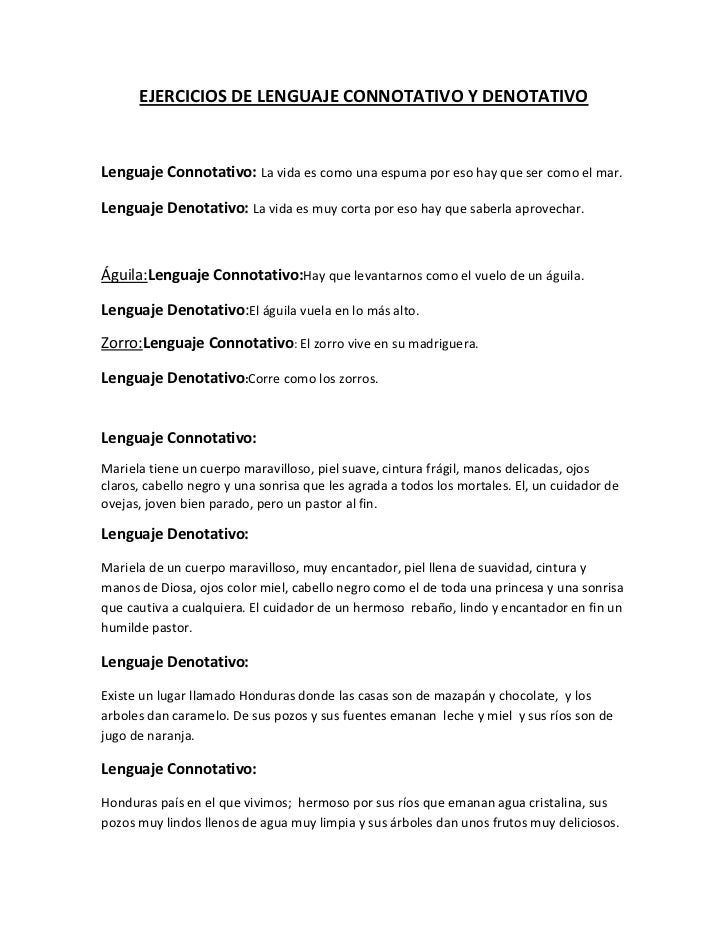 EJERCICIOS DE LENGUAJE CONNOTATIVO Y DENOTATIVO

Lenguaje Connotativo: La vida es como una espuma por eso hay que ser como el mar.

Lenguaje Denotativo: La vida es muy corta por eso hay que saberla aprovechar.

Águila:Lenguaje Connotativo:Hay que levantarnos como el vuelo de un águila.

Lenguaje Denotativo:El águila vuela en lo más alto.

Zorro:Lenguaje Connotativo: El zorro vive en su madriguera.

Lenguaje Denotativo:Corre como los zorros.

Lenguaje Connotativo:

Mariela tiene un cuerpo maravilloso, piel suave, cintura frágil, manos delicadas, ojos claros, cabello negro y una sonrisa que les agrada a todos los mortales. El, un cuidador de ovejas, joven bien parado, pero un pastor al fin.

Lenguaje Denotativo:

Mariela de un cuerpo maravilloso, muy encantador, piel llena de suavidad, cintura y manos de Diosa, ojos color miel, cabello negro como el de toda una princesa y una sonrisa que cautiva a cualquiera. El cuidador de un hermoso rebaño, lindo y encantador en fin un humilde pastor.

Lenguaje Denotativo:

Existe un lugar llamado Honduras donde las casas son de mazapán y chocolate, y los arboles dan caramelo. De sus pozos y sus fuentes emanan leche y miel y sus ríos son de jugo de naranja.

Lenguaje Connotativo:

Honduras país en el que vivimos; hermoso por sus ríos que emanan agua cristalina, sus pozos muy lindos llenos de agua muy limpia y sus árboles dan unos frutos muy deliciosos.